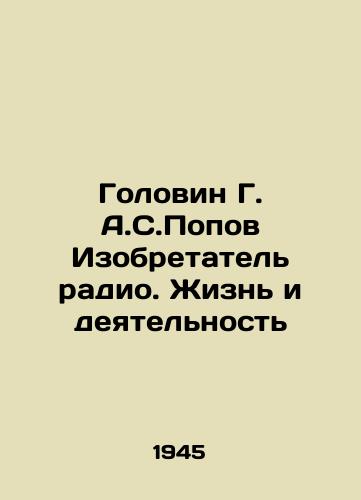 Головин Г. А.С.Попов Изобретатель радио. Жизнь и деятельность

1945